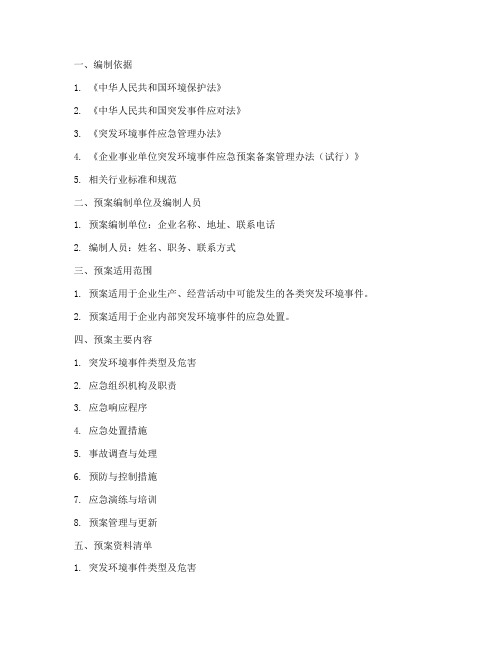 一、编制依据

1. 《中华人民共和国环境保护法》

2. 《中华人民共和国突发事件应对法》

3. 《突发环境事件应急管理办法》

4. 《企业事业单位突发环境事件应急预案备案管理办法（试行）》

5. 相关行业标准和规范

二、预案编制单位及编制人员

1. 预案编制单位：企业名称、地址、联系电话

2. 编制人员：姓名、职务、联系方式

三、预案适用范围

1. 预案适用于企业生产、经营活动中可能发生的各类突发环境事件。

2. 预案适用于企业内部突发环境事件的应急处置。

四、预案主要内容

1. 突发环境事件类型及危害

2. 应急组织机构及职责

3. 应急响应程序

4. 应急处置措施

5. 事故调查与处理

6. 预防与控制措施

7. 应急演练与培训

8. 预案管理与更新

五、预案资料清单

1. 突发环境事件类型及危害